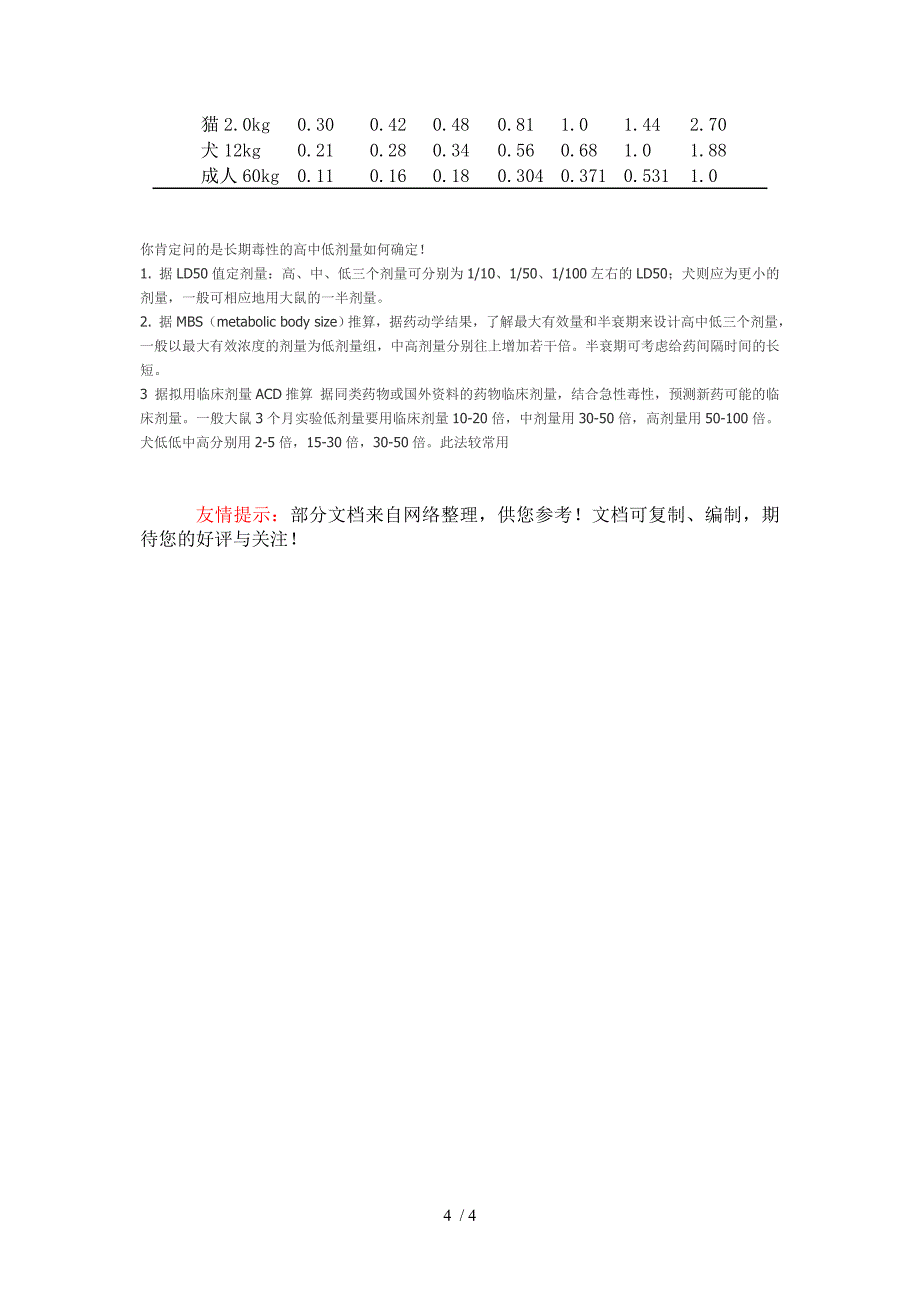 | 猫 2.0kg | 0.30 | 0.42 | 0.48 | 0.81 | 1.0 | 1.44 | 2.70 |
|---|---|---|---|---|---|---|---|
| 犬 12kg | 0.21 | 0.28 | 0.34 | 0.56 | 0.68 | 1.0 | 1.88 |
| 成人 60kg | 0.11 | 0.16 | 0.18 | 0.304 | 0.371 | 0.531 | 1.0 |

你肯定问的是长期毒性的高中低剂量如何确定!

1. 据 LD50 值定剂量：高、中、低三个剂量可分别为 1/10、1/50、1/100 左右的 LD50；犬则应为更小的剂量，一般可相应地用大鼠的一半剂量。

2. 据 MBS（metabolic body size）推算，据药动学结果，了解最大有效量和半衰期来设计高中低三个剂量，一般以最大有效浓度的剂量为低剂量组，中高剂量分别往上增加若干倍。半衰期可考虑给药间隔时间的长短。

3 据拟用临床剂量 ACD 推算 据同类药物或国外资料的药物临床剂量，结合急性毒性，预测新药可能的临床剂量。一般大鼠 3 个月实验低剂量要用临床剂量 10-20 倍，中剂量用 30-50 倍，高剂量用 50-100 倍。犬低低中高分别用 2-5 倍，15-30 倍，30-50 倍。此法较常用

友情提示：部分文档来自网络整理，供您参考！文档可复制、编制，期待您的好评与关注！

4 / 4